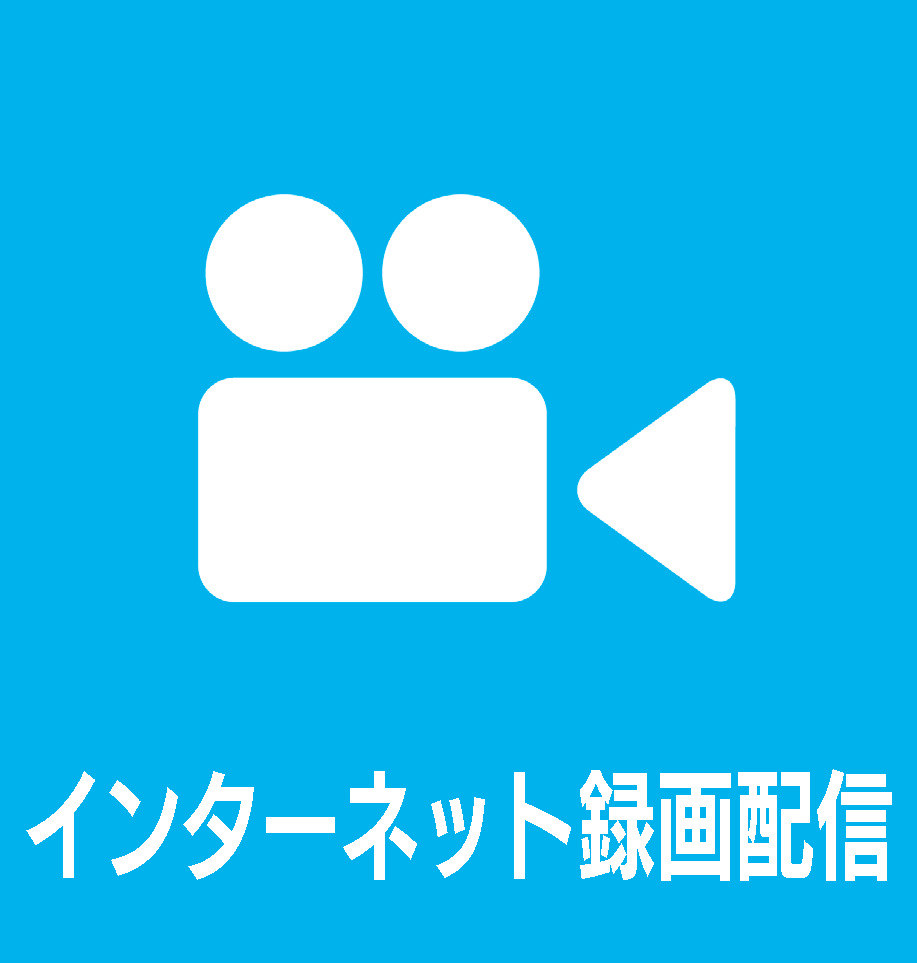 インターネット録画配信